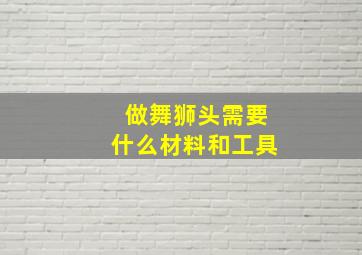 做舞狮头需要
什么材料和工具